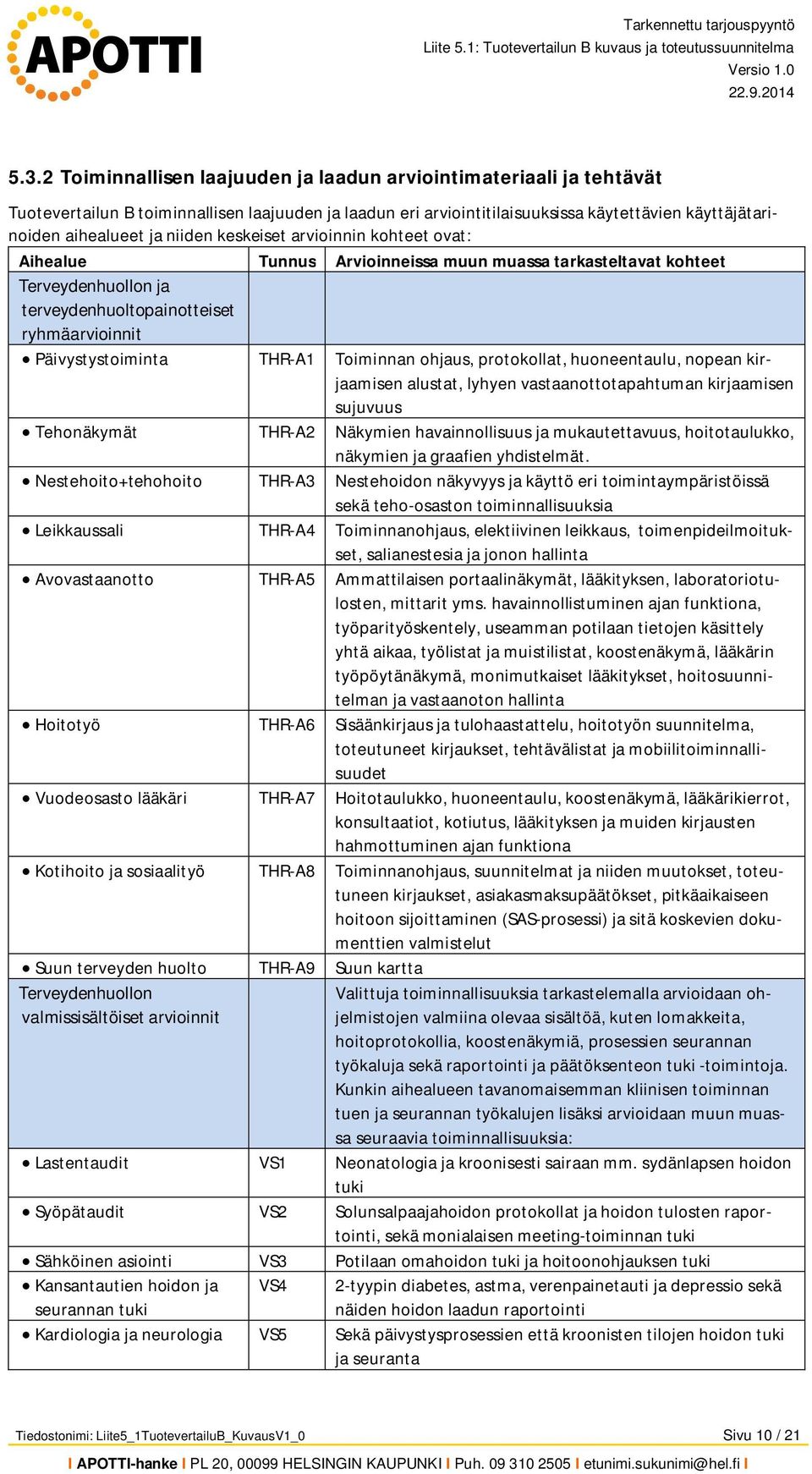 APOTTI

Tarkennettu tarjouspyyntö
Liite 5.1: Tuotevertailun B kuvaus ja toteutussuunnitelma
Versio 1.0
22.9.2014

5.3.2 Toiminnallisen laajuuden ja laadun arviointimateriaali ja tehtävät

Tuotevertailun B toiminnallisen laajuuden ja laadun eri arviointitilaisuuksissa käytettävien käyttäjätarinoiden aihealueet ja niiden keskeiset arvioinnin kohteet ovat:

| Aihealue | Tunnus | Arvioinneissa muun muassa tarkasteltavat kohteet |
|---|---|---|
| Terveydenhuollon ja terveydenhuoltopainotteiset ryhmäarvioinnit | | |
| • Päivystystoiminta | THR-A1 | Toiminnan ohjaus, protokollat, huoneentaulu, nopean kirjaamisen alustat, lyhyen vastaanottotapahtuman kirjaamisen sujuvuus |
| • Tehonäkymät | THR-A2 | Näkymien havainnollisuus ja mukautettavuus, hoitotaulukko, näkymien ja graafien yhdistelmät. |
| • Nestehoito+tehohoito | THR-A3 | Nestehoidon näkyvyys ja käyttö eri toimintaympäristöissä sekä teho-osaston toiminnallisuuksia |
| • Leikkaussali | THR-A4 | Toiminnanohjaus, elektiivinen leikkaus, toimenpideilmoitukset, salianestesia ja jonon hallinta |
| • Avovastaanotto | THR-A5 | Ammattilaisen portaalinäkymät, lääkityksen, laboratoriotulosten, mittarit yms. havainnollistuminen ajan funktiona, työparityöskentely, useamman potilaan tietojen käsittely yhtä aikaa, työlistat ja muistilistat, koostenäkymä, lääkärin työpöytänäkymä, monimutkaiset lääkitykset, hoitosuunnitelman ja vastaanoton hallinta |
| • Hoitotyö | THR-A6 | Sisäänkirjaus ja tulohaastattelu, hoitotyön suunnitelma, toteutuneet kirjaukset, tehtävälistat ja mobiilitoiminnallisuudet |
| • Vuodeosasto lääkäri | THR-A7 | Hoitotaulukko, huoneentaulu, koostenäkymä, lääkärikierrot, konsultaatiot, kotiutus, lääkityksen ja muiden kirjausten hahmottuminen ajan funktiona |
| • Kotihoito ja sosiaalityö | THR-A8 | Toiminnanohjaus, suunnitelmat ja niiden muutokset, toteutuneen kirjaukset, asiakasmaksupäätökset, pitkäaikaiseen hoitoon sijoittaminen (SAS-prosessi) ja sitä koskevien dokumenttien valmistelut |
| • Suun terveyden huolto | THR-A9 | Suun kartta |
| Terveydenhuollon valmissisältöiset arvioinnit | | Valittuja toiminnallisuuksia tarkastelemalla arvioidaan ohjelmistojen valmiina olevaa sisältöä, kuten lomakkeita, hoitoprotokollia, koostenäkymiä, prosessien seurannan työkaluja sekä raportointi ja päätöksenteon tuki -toimintoja. Kunkin aihealueen tavanomaisemman kliinisen toiminnan tuen ja seurannan työkalujen lisäksi arvioidaan muun muassa seuraavia toiminnallisuuksia: |
| • Lastentaudit | VS1 | Neonatologia ja kroonisesti sairaan mm. sydänlapsen hoidon tuki |
| • Syöpätaudit | VS2 | Solunsalpaajahoidon protokollat ja hoidon tulosten raportointi, sekä monialaisen meeting-toiminnan tuki |
| • Sähköinen asiointi | VS3 | Potilaan omahoidon tuki ja hoitoonohjauksen tuki |
| • Kansantautien hoidon ja seurannan tuki | VS4 | 2-tyypin diabetes, astma, verenpainetauti ja depressio sekä näiden hoidon laadun raportointi |
| • Kardiologia ja neurologia | VS5 | Sekä päivystysprosessien että kroonisten tilojen hoidon tuki ja seuranta |

Tiedostonimi: Liite5_1TuotevertailuB_KuvausV1_0
Sivu 10 / 21

I APOTTI-hanke I PL 20, 00099 HELSINGIN KAUPUNKI I Puh. 09 310 2505 I etunimi.sukunimi@hel.fi I